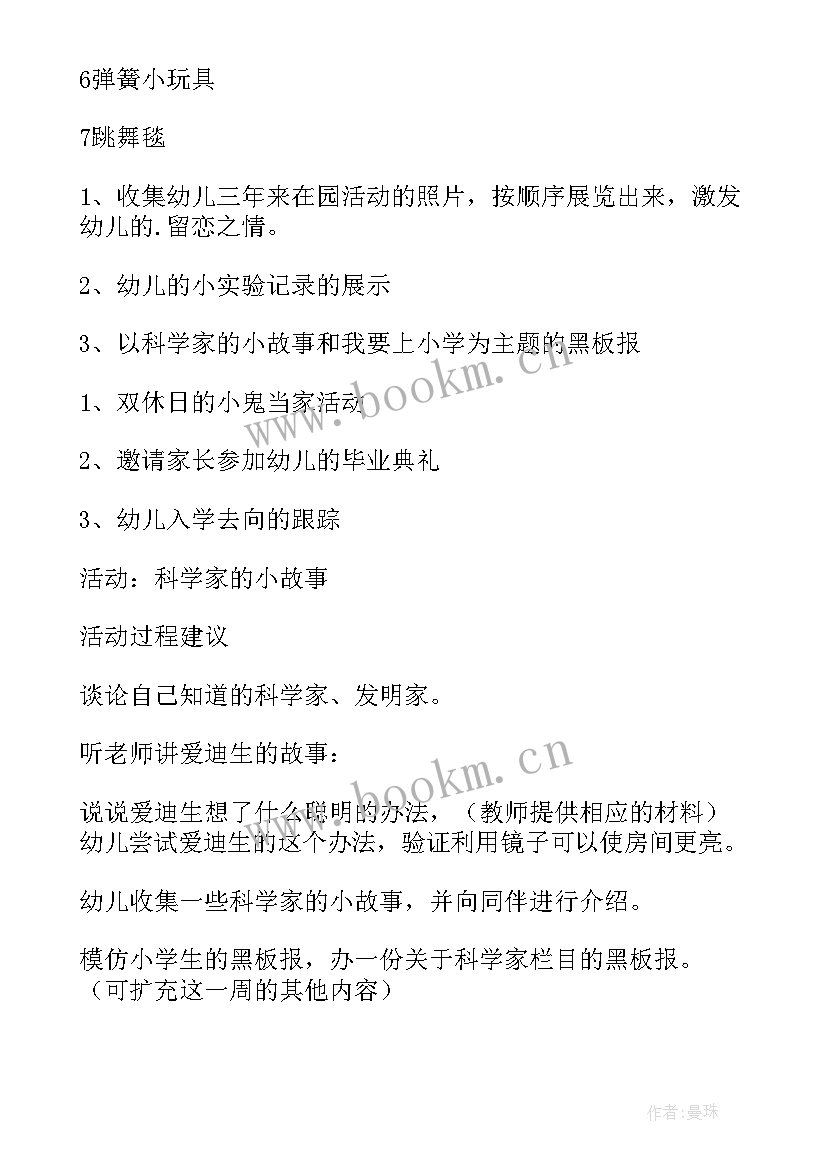 6弹簧小玩具

7跳舞毯

1、收集幼儿三年来在园活动的照片，按顺序展览出来，激发幼儿的.留恋之情。

2、幼儿的小实验记录的展示

3、以科学家的小故事和我要上小学为主题的黑板报

1、双休日的小鬼当家活动

2、邀请家长参加幼儿的毕业典礼

3、幼儿入学去向的跟踪

活动：科学家的小故事

活动过程建议

谈论自己知道的科学家、发明家。

听老师讲爱迪生的故事：

说说爱迪生想了什么聪明的办法，（教师提供相应的材料）幼儿尝试爱迪生的这个办法，验证利用镜子可以使房间更亮。

幼儿收集一些科学家的小故事，并向同伴进行介绍。

模仿小学生的黑板报，办一份关于科学家栏目的黑板报。（可扩充这一周的其他内容）

www.bookm.cn

www.bookm.cn

作者:曼珠